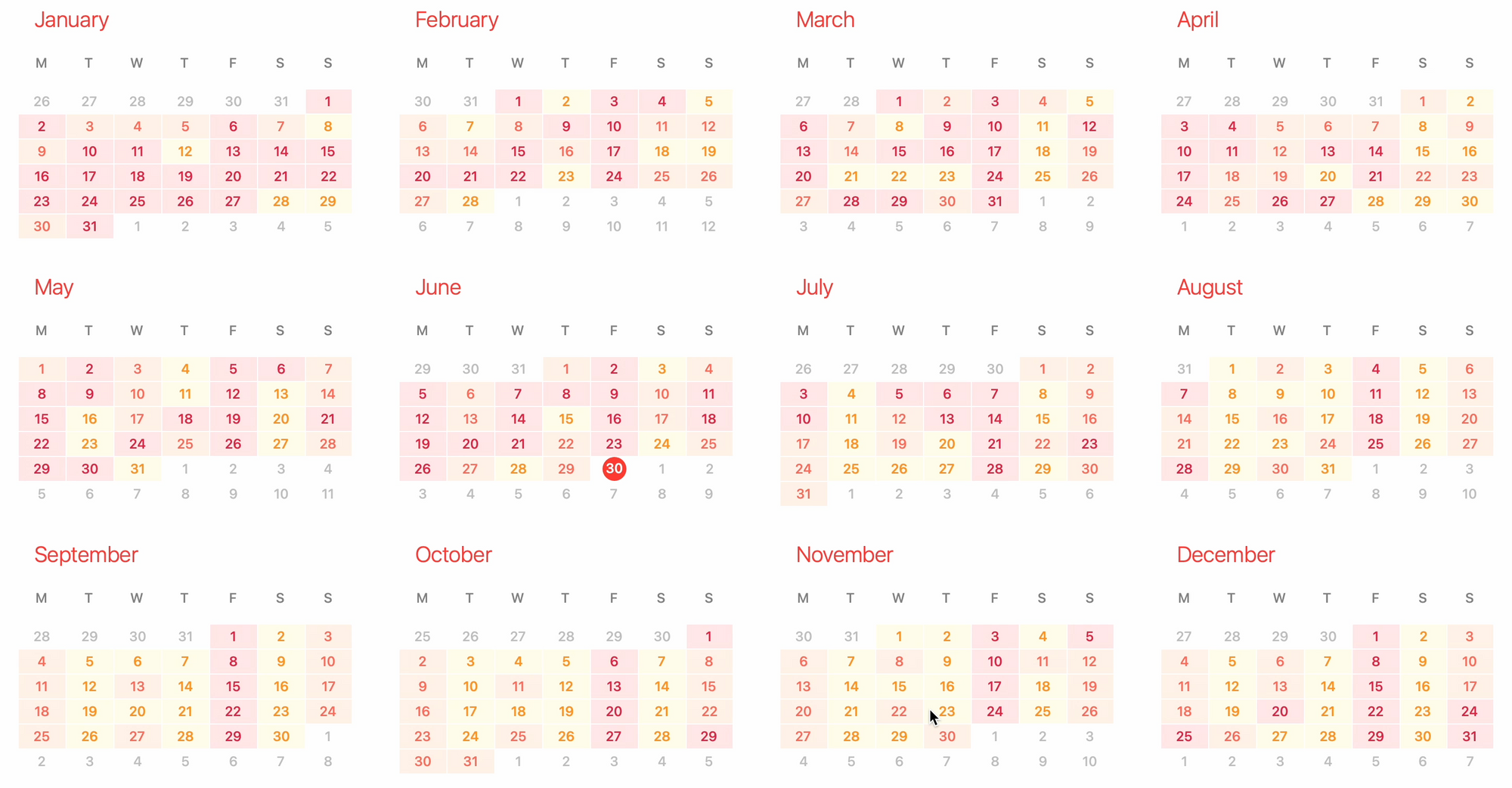 January

| M | T | W | T | F | S | S |
|---|---|---|---|---|---|---|
| 26 | 27 | 28 | 29 | 30 | 31 | 1 |
| 2 | 3 | 4 | 5 | 6 | 7 | 8 |
| 9 | 10 | 11 | 12 | 13 | 14 | 15 |
| 16 | 17 | 18 | 19 | 20 | 21 | 22 |
| 23 | 24 | 25 | 26 | 27 | 28 | 29 |
| 30 | 31 | 1 | 2 | 3 | 4 | 5 |

February

| M | T | W | T | F | S | S |
|---|---|---|---|---|---|---|
| 30 | 31 | 1 | 2 | 3 | 4 | 5 |
| 6 | 7 | 8 | 9 | 10 | 11 | 12 |
| 13 | 14 | 15 | 16 | 17 | 18 | 19 |
| 20 | 21 | 22 | 23 | 24 | 25 | 26 |
| 27 | 28 | 1 | 2 | 3 | 4 | 5 |
| 6 | 7 | 8 | 9 | 10 | 11 | 12 |

March

| M | T | W | T | F | S | S |
|---|---|---|---|---|---|---|
| 27 | 28 | 1 | 2 | 3 | 4 | 5 |
| 6 | 7 | 8 | 9 | 10 | 11 | 12 |
| 13 | 14 | 15 | 16 | 17 | 18 | 19 |
| 20 | 21 | 22 | 23 | 24 | 25 | 26 |
| 27 | 28 | 29 | 30 | 31 | 1 | 2 |
| 3 | 4 | 5 | 6 | 7 | 8 | 9 |

April

| M | T | W | T | F | S | S |
|---|---|---|---|---|---|---|
| 27 | 28 | 29 | 30 | 31 | 1 | 2 |
| 3 | 4 | 5 | 6 | 7 | 8 | 9 |
| 10 | 11 | 12 | 13 | 14 | 15 | 16 |
| 17 | 18 | 19 | 20 | 21 | 22 | 23 |
| 24 | 25 | 26 | 27 | 28 | 29 | 30 |
| 1 | 2 | 3 | 4 | 5 | 6 | 7 |

May

| M | T | W | T | F | S | S |
|---|---|---|---|---|---|---|
| 1 | 2 | 3 | 4 | 5 | 6 | 7 |
| 8 | 9 | 10 | 11 | 12 | 13 | 14 |
| 15 | 16 | 17 | 18 | 19 | 20 | 21 |
| 22 | 23 | 24 | 25 | 26 | 27 | 28 |
| 29 | 30 | 31 | 1 | 2 | 3 | 4 |
| 5 | 6 | 7 | 8 | 9 | 10 | 11 |

June

| M | T | W | T | F | S | S |
|---|---|---|---|---|---|---|
| 29 | 30 | 31 | 1 | 2 | 3 | 4 |
| 5 | 6 | 7 | 8 | 9 | 10 | 11 |
| 12 | 13 | 14 | 15 | 16 | 17 | 18 |
| 19 | 20 | 21 | 22 | 23 | 24 | 25 |
| 26 | 27 | 28 | 29 | 30 | 1 | 2 |
| 3 | 4 | 5 | 6 | 7 | 8 | 9 |

July

| M | T | W | T | F | S | S |
|---|---|---|---|---|---|---|
| 26 | 27 | 28 | 29 | 30 | 1 | 2 |
| 3 | 4 | 5 | 6 | 7 | 8 | 9 |
| 10 | 11 | 12 | 13 | 14 | 15 | 16 |
| 17 | 18 | 19 | 20 | 21 | 22 | 23 |
| 24 | 25 | 26 | 27 | 28 | 29 | 30 |
| 31 | 1 | 2 | 3 | 4 | 5 | 6 |

August

| M | T | W | T | F | S | S |
|---|---|---|---|---|---|---|
| 31 | 1 | 2 | 3 | 4 | 5 | 6 |
| 7 | 8 | 9 | 10 | 11 | 12 | 13 |
| 14 | 15 | 16 | 17 | 18 | 19 | 20 |
| 21 | 22 | 23 | 24 | 25 | 26 | 27 |
| 28 | 29 | 30 | 31 | 1 | 2 | 3 |
| 4 | 5 | 6 | 7 | 8 | 9 | 10 |

September

| M | T | W | T | F | S | S |
|---|---|---|---|---|---|---|
| 28 | 29 | 30 | 31 | 1 | 2 | 3 |
| 4 | 5 | 6 | 7 | 8 | 9 | 10 |
| 11 | 12 | 13 | 14 | 15 | 16 | 17 |
| 18 | 19 | 20 | 21 | 22 | 23 | 24 |
| 25 | 26 | 27 | 28 | 29 | 30 | 1 |
| 2 | 3 | 4 | 5 | 6 | 7 | 8 |

October

| M | T | W | T | F | S | S |
|---|---|---|---|---|---|---|
| 25 | 26 | 27 | 28 | 29 | 30 | 1 |
| 2 | 3 | 4 | 5 | 6 | 7 | 8 |
| 9 | 10 | 11 | 12 | 13 | 14 | 15 |
| 16 | 17 | 18 | 19 | 20 | 21 | 22 |
| 23 | 24 | 25 | 26 | 27 | 28 | 29 |
| 30 | 31 | 1 | 2 | 3 | 4 | 5 |

November

| M | T | W | T | F | S | S |
|---|---|---|---|---|---|---|
| 30 | 31 | 1 | 2 | 3 | 4 | 5 |
| 6 | 7 | 8 | 9 | 10 | 11 | 12 |
| 13 | 14 | 15 | 16 | 17 | 18 | 19 |
| 20 | 21 | 22 | 23 | 24 | 25 | 26 |
| 27 | 28 | 29 | 30 | 1 | 2 | 3 |
| 4 | 5 | 6 | 7 | 8 | 9 | 10 |

December

| M | T | W | T | F | S | S |
|---|---|---|---|---|---|---|
| 27 | 28 | 29 | 30 | 1 | 2 | 3 |
| 4 | 5 | 6 | 7 | 8 | 9 | 10 |
| 11 | 12 | 13 | 14 | 15 | 16 | 17 |
| 18 | 19 | 20 | 21 | 22 | 23 | 24 |
| 25 | 26 | 27 | 28 | 29 | 30 | 31 |
| 1 | 2 | 3 | 4 | 5 | 6 | 7 |